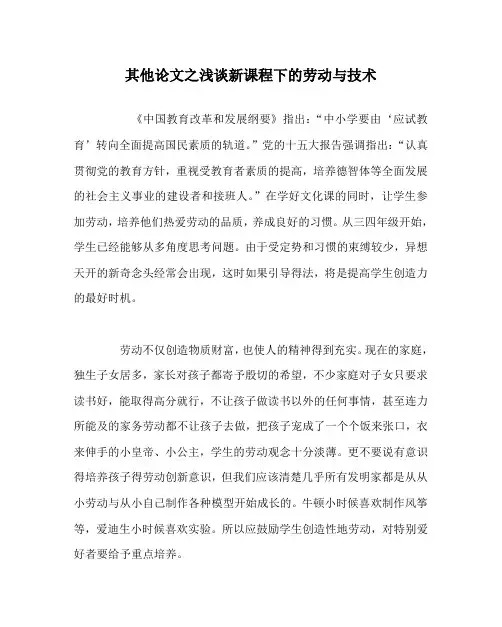 其他论文之浅谈新课程下的劳动与技术

《中国教育改革和发展纲要》指出：“中小学要由‘应试教育’转向全面提高国民素质的轨道。”党的十五大报告强调指出：“认真贯彻党的教育方针，重视受教育者素质的提高，培养德智体等全面发展的社会主义事业的建设者和接班人。”在学好文化课的同时，让学生参加劳动，培养他们热爱劳动的品质，养成良好的习惯。从三四年级开始，学生已经能够从多角度思考问题。由于受定势和习惯的束缚较少，异想天开的新奇念头经常会出现，这时如果引导得法，将是提高学生创造力的最好时机。

劳动不仅创造物质财富，也使人的精神得到充实。现在的家庭，独生子女居多，家长对孩子都寄予殷切的希望，不少家庭对子女只要求读书好，能取得高分就行，不让孩子做读书以外的任何事情，甚至连力所能及的家务劳动都不让孩子去做，把孩子宠成了一个个饭来张口，衣来伸手的小皇帝、小公主，学生的劳动观念十分淡薄。更不要说有意识得培养孩子得劳动创新意识，但我们应该清楚几乎所有发明家都是从从小劳动与从小自己制作各种模型开始成长的。牛顿小时候喜欢制作风筝等，爱迪生小时候喜欢实验。所以应鼓励学生创造性地劳动，对特别爱好者要给予重点培养。